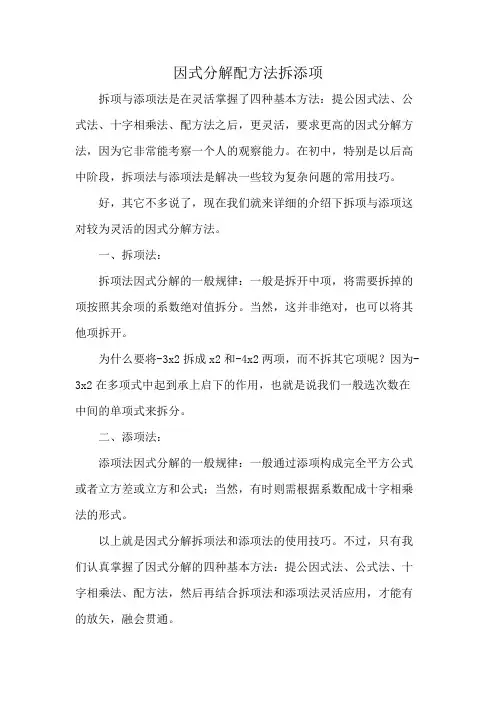 因式分解配方法拆添项

拆项与添项法是在灵活掌握了四种基本方法：提公因式法、公式法、十字相乘法、配方法之后，更灵活，要求更高的因式分解方法，因为它非常能考察一个人的观察能力。在初中，特别是以后高中阶段，拆项法与添项法是解决一些较为复杂问题的常用技巧。

好，其它不多说了，现在我们就来详细的介绍下拆项与添项这对较为灵活的因式分解方法。

一、拆项法：

拆项法因式分解的一般规律：一般是拆开中项，将需要拆掉的项按照其余项的系数绝对值拆分。当然，这并非绝对，也可以将其他项拆开。

为什么要将-3x2 拆成 x2 和-4x2 两项，而不拆其它项呢？因为-3x2 在多项式中起到承上启下的作用，也就是说我们一般选次数在中间的单项式来拆分。

二、添项法：

添项法因式分解的一般规律：一般通过添项构成完全平方公式或者立方差或立方和公式；当然，有时则需根据系数配成十字相乘法的形式。

以上就是因式分解拆项法和添项法的使用技巧。不过，只有我们认真掌握了因式分解的四种基本方法：提公因式法、公式法、十字相乘法、配方法，然后再结合拆项法和添项法灵活应用，才能有的放矢，融会贯通。